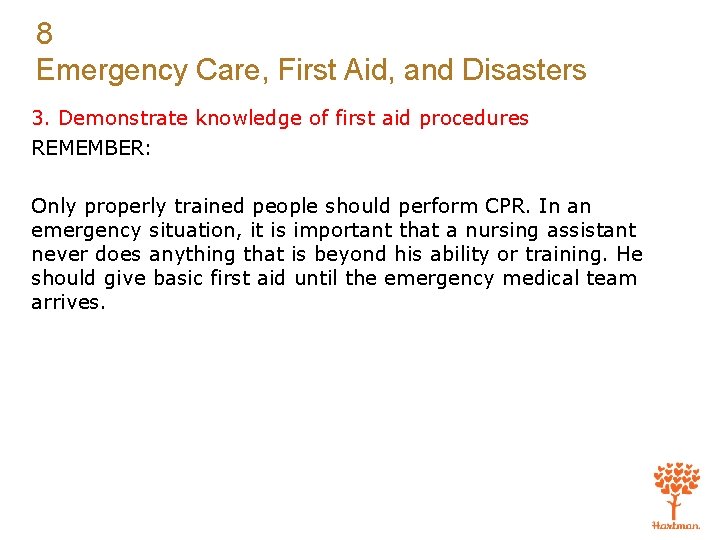 8
Emergency Care, First Aid, and Disasters

3. Demonstrate knowledge of first aid procedures
REMEMBER:

Only properly trained people should perform CPR. In an emergency situation, it is important that a nursing assistant never does anything that is beyond his ability or training. He should give basic first aid until the emergency medical team arrives.

Hartman